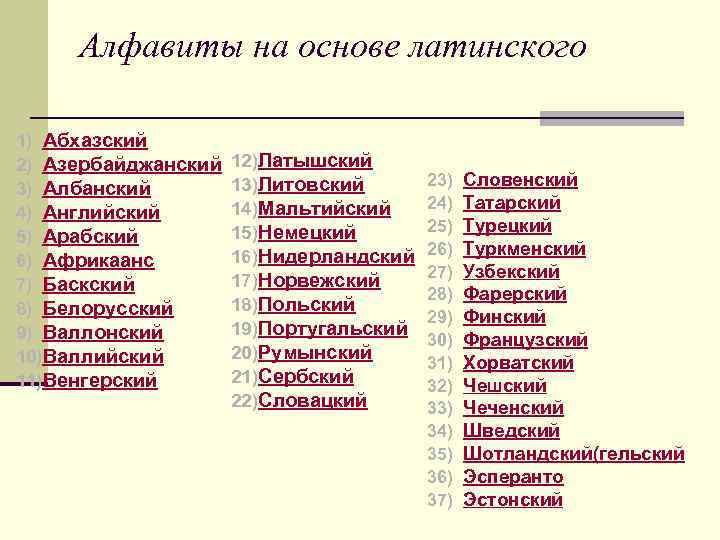 Алфавиты на основе латинского

1) Абхазский
2) Азербайджанский
3) Албанский
4) Английский
5) Арабский
6) Африкаанс
7) Баскский
8) Белорусский
9) Валлонский
10) Валлийский
11) Венгерский

12) Латышский
13) Литовский
14) Мальтийский
15) Немецкий
16) Нидерландский
17) Норвежский
18) Польский
19) Португальский
20) Румынский
21) Сербский
22) Словацкий

23) Словенский
24) Татарский
25) Турецкий
26) Туркменский
27) Узбекский
28) Фарерский
29) Финский
30) Французский
31) Хорватский
32) Чешский
33) Чеченский
34) Шведский
35) Шотландский(гельский
36) Эсперанто
37) Эстонский